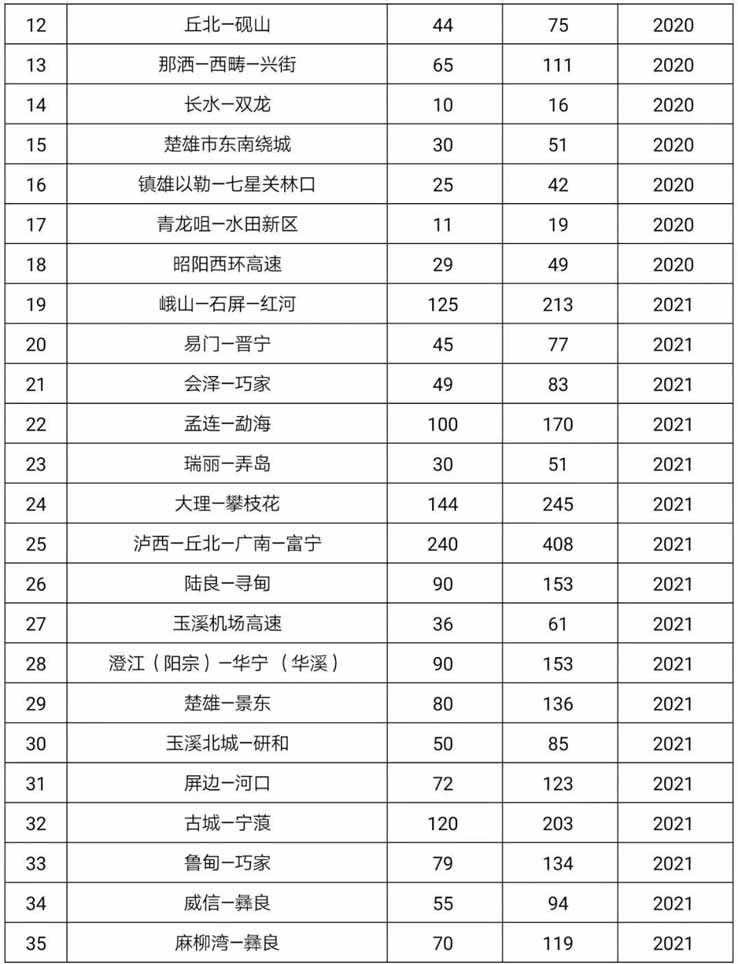 | 12 | 丘北—砚山 | 44 | 75 | 2020 |
|---|---|---|---|---|
| 13 | 那洒—西畴—兴街 | 65 | 111 | 2020 |
| 14 | 长水—双龙 | 10 | 16 | 2020 |
| 15 | 楚雄市东南绕城 | 30 | 51 | 2020 |
| 16 | 镇雄以勒—七星关林口 | 25 | 42 | 2020 |
| 17 | 青龙咀—水田新区 | 11 | 19 | 2020 |
| 18 | 昭阳西环高速 | 29 | 49 | 2020 |
| 19 | 峨山—石屏—红河 | 125 | 213 | 2021 |
| 20 | 易门—晋宁 | 45 | 77 | 2021 |
| 21 | 会泽—巧家 | 49 | 83 | 2021 |
| 22 | 孟连—勐海 | 100 | 170 | 2021 |
| 23 | 瑞丽—弄岛 | 30 | 51 | 2021 |
| 24 | 大理—攀枝花 | 144 | 245 | 2021 |
| 25 | 泸西—丘北—广南—富宁 | 240 | 408 | 2021 |
| 26 | 陆良—寻甸 | 90 | 153 | 2021 |
| 27 | 玉溪机场高速 | 36 | 61 | 2021 |
| 28 | 澄江（阳宗）—华宁（华溪） | 90 | 153 | 2021 |
| 29 | 楚雄—景东 | 80 | 136 | 2021 |
| 30 | 玉溪北城—研和 | 50 | 85 | 2021 |
| 31 | 屏边—河口 | 72 | 123 | 2021 |
| 32 | 古城—宁蒗 | 120 | 203 | 2021 |
| 33 | 鲁甸—巧家 | 79 | 134 | 2021 |
| 34 | 威信—彝良 | 55 | 94 | 2021 |
| 35 | 麻柳湾—彝良 | 70 | 119 | 2021 |